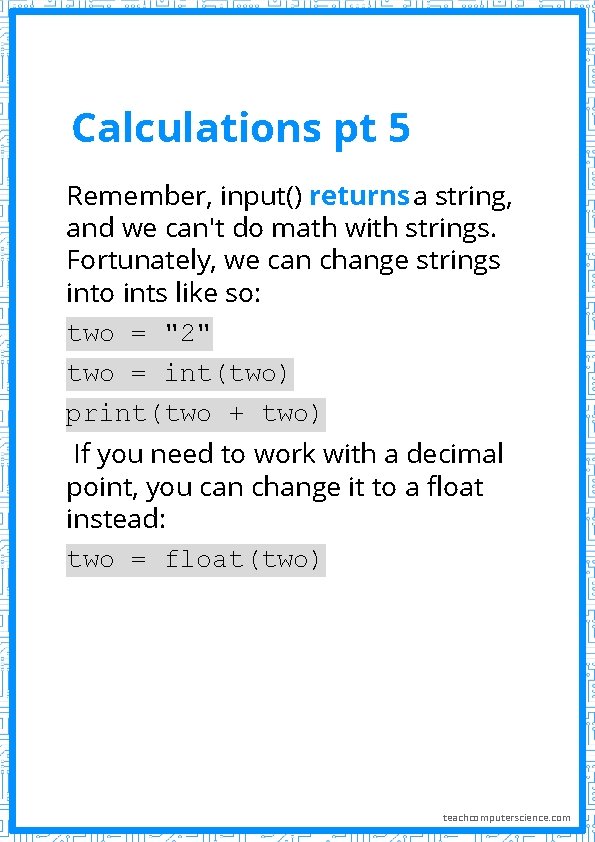 Calculations pt 5

Remember, input() returns a string, and we can't do math with strings. Fortunately, we can change strings into ints like so:

two = "2"

two = int(two)

print(two + two)

If you need to work with a decimal point, you can change it to a float instead:

two = float(two)

teachcomputerscience.com